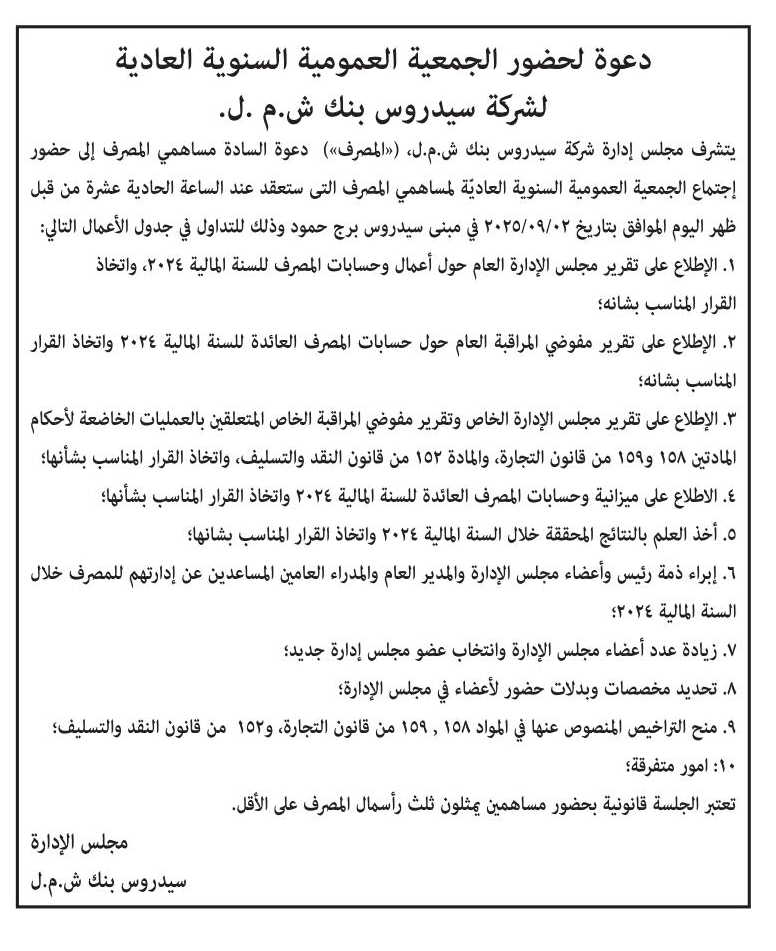 دعوة لحضور الجمعية العمومية السنوية العادية
لشركة سيدروس بنك ش.م .ل.

يتشرف مجلس إدارة شركة سيدروس بنك ش.م.ل، («المصرف») دعوة السادة مساهمي المصرف إلى حضور إجتماع الجمعية العمومية السنوية العاديّة لمساهمي المصرف التى ستعقد عند الساعة الحادية عشرة من قبل ظهر اليوم الموافق بتاريخ ٢٠٢٥/٠٩/٠٢ في مبنى سيدروس برج حمود وذلك للتداول في جدول الأعمال التالي:

١. الإطلاع على تقرير مجلس الإدارة العام حول أعمال وحسابات المصرف للسنة المالية ٢٠٢٤، واتخاذ القرار المناسب بشانه؛

٢. الإطلاع على تقرير مفوضي المراقبة العام حول حسابات المصرف العائدة للسنة المالية ٢٠٢٤ واتخاذ القرار المناسب بشانه؛

٣. الإطلاع على تقرير مجلس الإدارة الخاص وتقرير مفوضي المراقبة الخاص المتعلقين بالعمليات الخاضعة لأحكام المادتين ١٥٨ و١٥٩ من قانون التجارة، والمادة ١٥٢ من قانون النقد والتسليف، واتخاذ القرار المناسب بشأنها؛

٤. الاطلاع على ميزانية وحسابات المصرف العائدة للسنة المالية ٢٠٢٤ واتخاذ القرار المناسب بشأنها؛

٥. أخذ العلم بالنتائج المحققة خلال السنة المالية ٢٠٢٤ واتخاذ القرار المناسب بشانها؛

٦. إبراء ذمة رئيس وأعضاء مجلس الإدارة والمدير العام والمدراء العامين المساعدين عن إدارتهم للمصرف خلال السنة المالية ٢٠٢٤؛

٧. زيادة عدد أعضاء مجلس الإدارة وانتخاب عضو مجلس إدارة جديد؛

٨. تحديد مخصصات وبدلات حضور لأعضاء في مجلس الإدارة؛

٩. منح التراخيص المنصوص عنها في المواد ١٥٨ , ١٥٩ من قانون التجارة، و١٥٢ من قانون النقد والتسليف؛

١٠: امور متفرقة؛

تعتبر الجلسة قانونية بحضور مساهمين يمثلون ثلث رأسمال المصرف على الأقل.

مجلس الإدارة
سيدروس بنك ش.م.ل